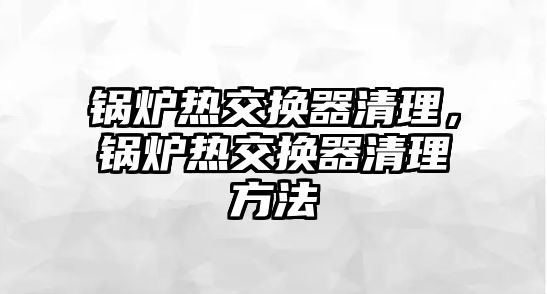 锅炉热交换器清理，锅炉热交换器清理方法